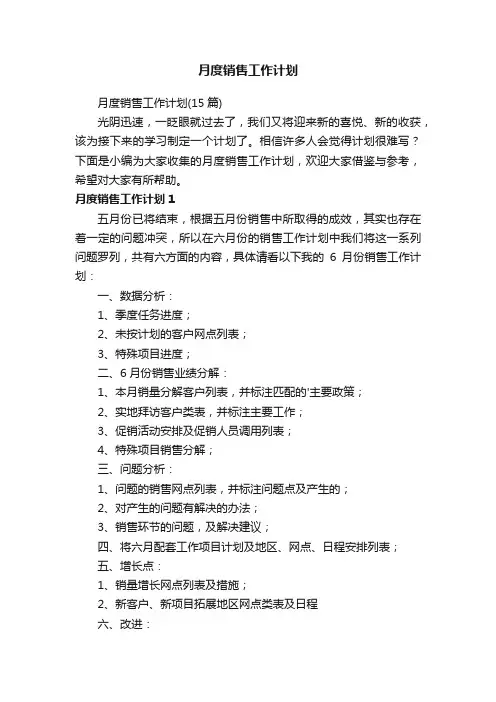 月度销售工作计划

月度销售工作计划(15 篇)

光阴迅速，一眨眼就过去了，我们又将迎来新的喜悦、新的收获，该为接下来的学习制定一个计划了。相信许多人会觉得计划很难写？下面是小编为大家收集的月度销售工作计划，欢迎大家借鉴与参考，希望对大家有所帮助。

月度销售工作计划 1

五月份已将结束，根据五月份销售中所取得的成效，其实也存在着一定的问题冲突，所以在六月份的销售工作计划中我们将这一系列问题罗列，共有六方面的内容，具体请看以下我的 6 月份销售工作计划：

一、数据分析：

1、季度任务进度；

2、未按计划的客户网点列表；

3、特殊项目进度；

二、6 月份销售业绩分解：

1、本月销量分解客户列表，并标注匹配的'主要政策；

2、实地拜访客户类表，并标注主要工作；

3、促销活动安排及促销人员调用列表；

4、特殊项目销售分解；

三、问题分析：

1、问题的销售网点列表，并标注问题点及产生的；

2、对产生的问题有解决的办法；

3、销售环节的问题，及解决建议；

四、将六月配套工作项目计划及地区、网点、日程安排列表；

五、增长点：

1、销量增长网点列表及措施；

2、新客户、新项目拓展地区网点类表及日程

六、改进：